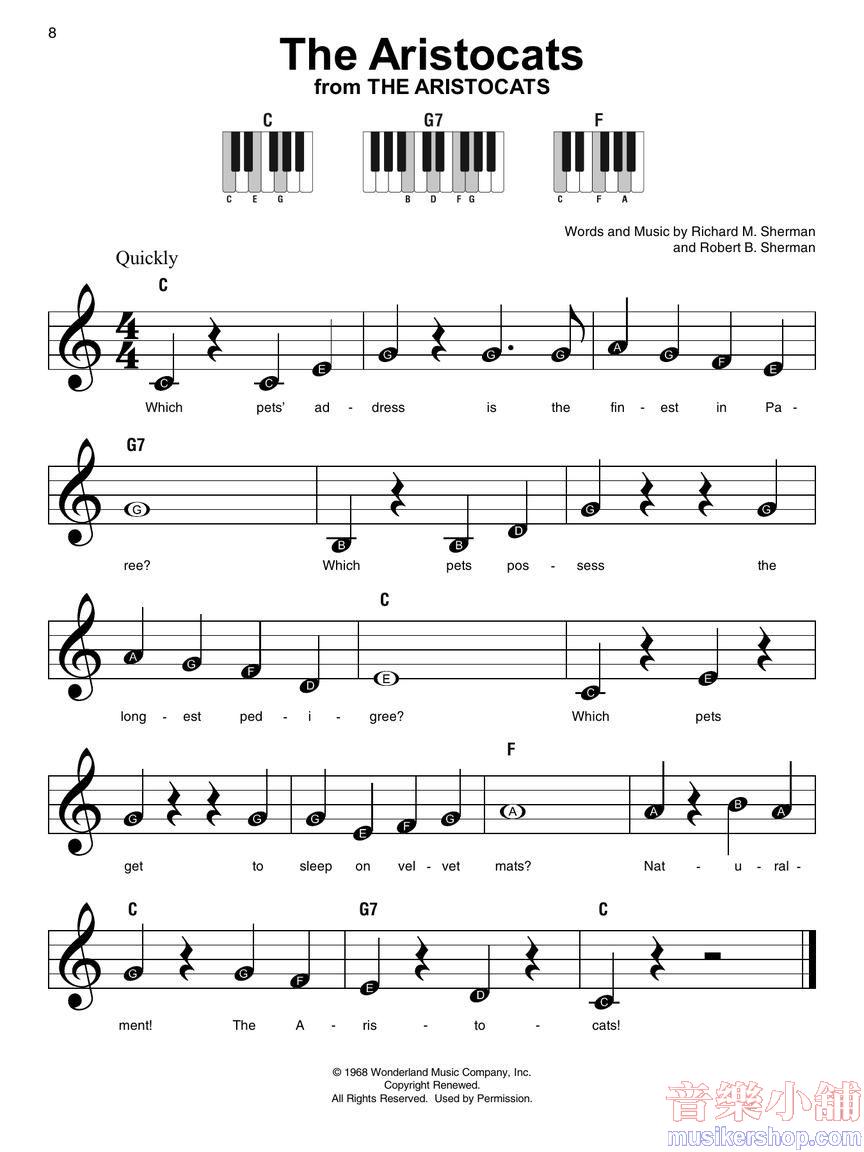 8

The Aristocats
from THE ARISTOCATS

C
C E G

G7
B D F G

F
C F A

Words and Music by Richard M. Sherman
and Robert B. Sherman

Quickly

C

C C E G G G A G F E

Which pets' ad - dress is the fin - est in Pa -

G7

G B B D G G

ree? Which pets pos - sess the

C

A G F D E C E

long - est ped - i - gree? Which pets

F

G G G E F G A A B A

get to sleep on vel - vet mats? Nat - u - ral -

C G7 C

G G F E D C

ment! The A - ris - to - cats!

© 1968 Wonderland Music Company, Inc.
Copyright Renewed.
All Rights Reserved. Used by Permission.

音樂小舖
musikershop.com